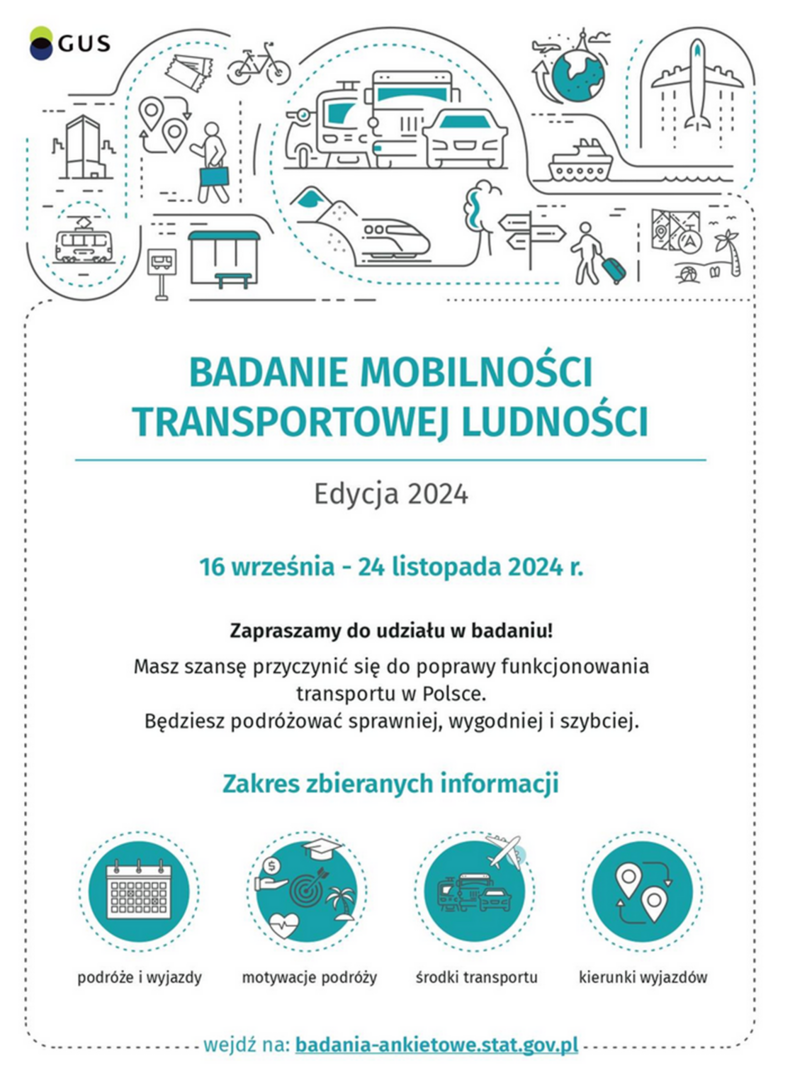 GUS

BADANIE MOBILNOŚCI TRANSPORTOWEJ LUDNOŚCI

Edycja 2024

16 września - 24 listopada 2024 r.

Zapraszamy do udziału w badaniu!

Masz szansę przyczynić się do poprawy funkcjonowania transportu w Polsce. Będziesz podróżować sprawniej, wygodniej i szybciej.

Zakres zbieranych informacji

podróże i wyjazdy

motywacje podróży

środki transportu

kierunki wyjazdów

wejdź na: badania-ankietowe.stat.gov.pl